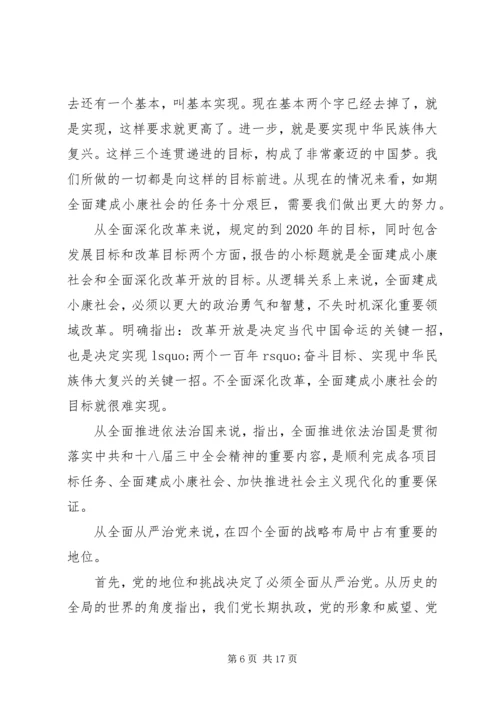 去还有一个基本，叫基本实现。现在基本两个字已经去掉了，就是实现，这样要求就更高了。进一步，就是要实现中华民族伟大复兴。这样三个连贯递进的目标，构成了非常豪迈的中国梦。我们所做的一切都是向这样的目标前进。从现在的情况来看，如期全面建成小康社会的任务十分艰巨，需要我们做出更大的努力。

从全面深化改革来说，规定的到2020年的目标，同时包含发展目标和改革目标两个方面，报告的小标题就是全面建成小康社会和全面深化改革开放的目标。从逻辑关系上来说，全面建成小康社会，必须以更大的政治勇气和智慧，不失时机深化重要领域改革。明确指出：改革开放是决定当代中国命运的关键一招，也是决定实现 lsquo;两个一百年 rsquo;奋斗目标、实现中华民族伟大复兴的关键一招。不全面深化改革，全面建成小康社会的目标就很难实现。

从全面推进依法治国来说，指出，全面推进依法治国是贯彻落实中共和十八届三中全会精神的重要内容，是顺利完成各项目标任务、全面建成小康社会、加快推进社会主义现代化的重要保证。

从全面从严治党来说，在四个全面的战略布局中占有重要的地位。

首先，党的地位和挑战决定了必须全面从严治党。从历史的全局的世界的角度指出，我们党长期执政，党的形象和威望、党

第 6 页 共 17 页